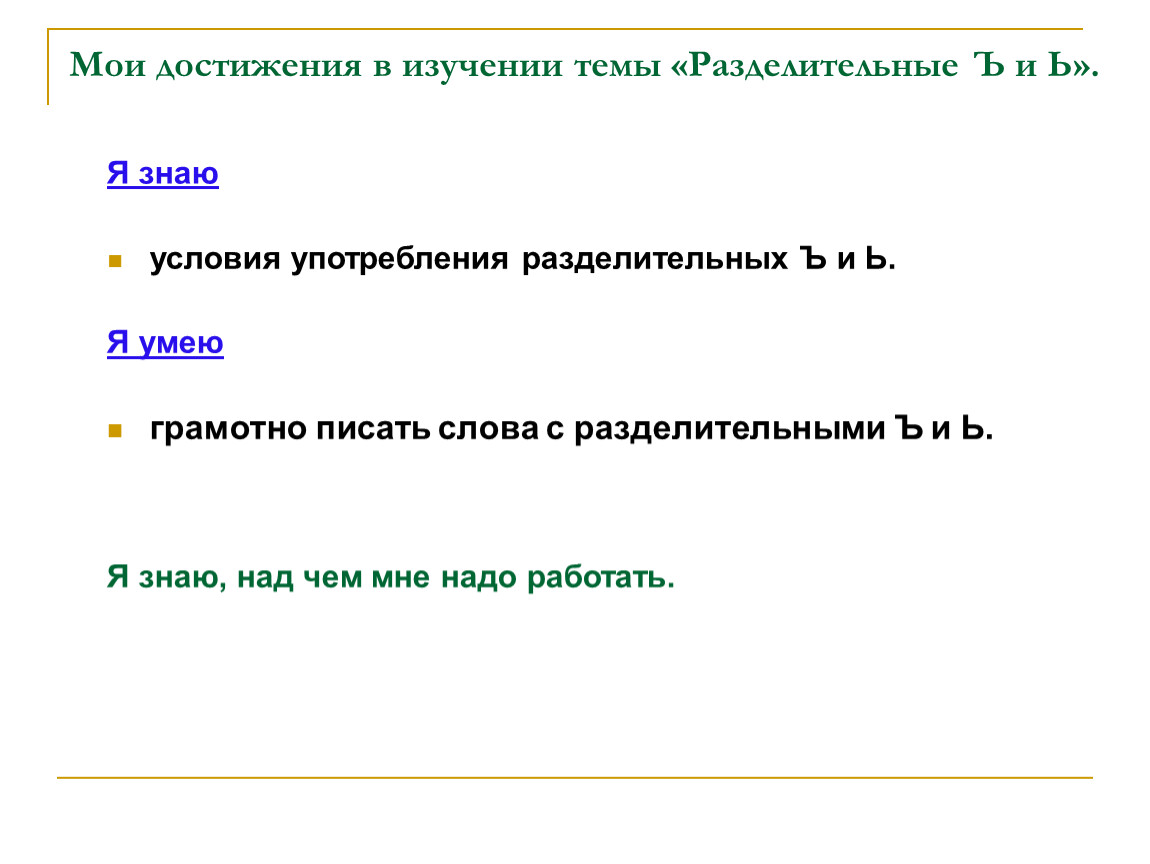 Мои достижения в изучении темы «Разделительные Ъ и Ь».

Я знаю

условия употребления разделительных Ъ и Ь.

Я умею

грамотно писать слова с разделительными Ъ и Ь.

Я знаю, над чем мне надо работать.